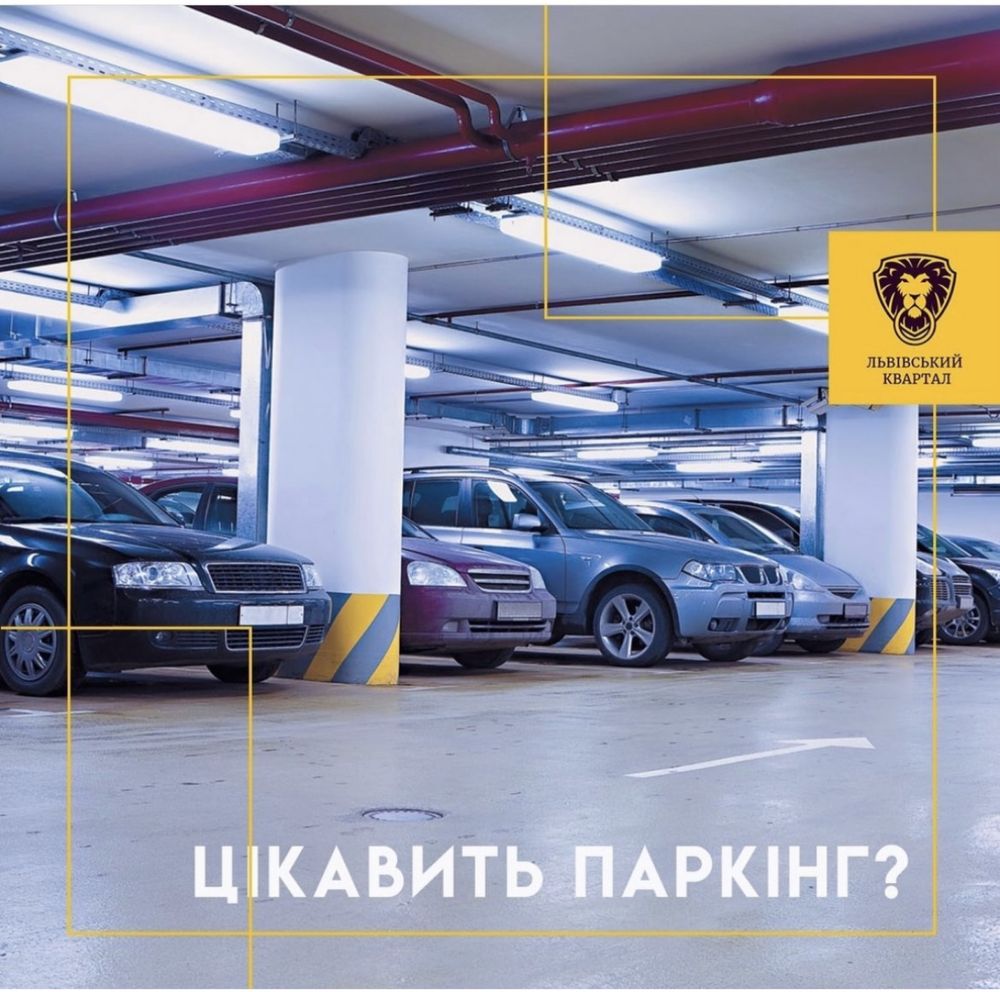 ЛЬВІВСЬКИЙ КВАРТАЛ

ЦІКАВИТЬ ПАРКІНГ?